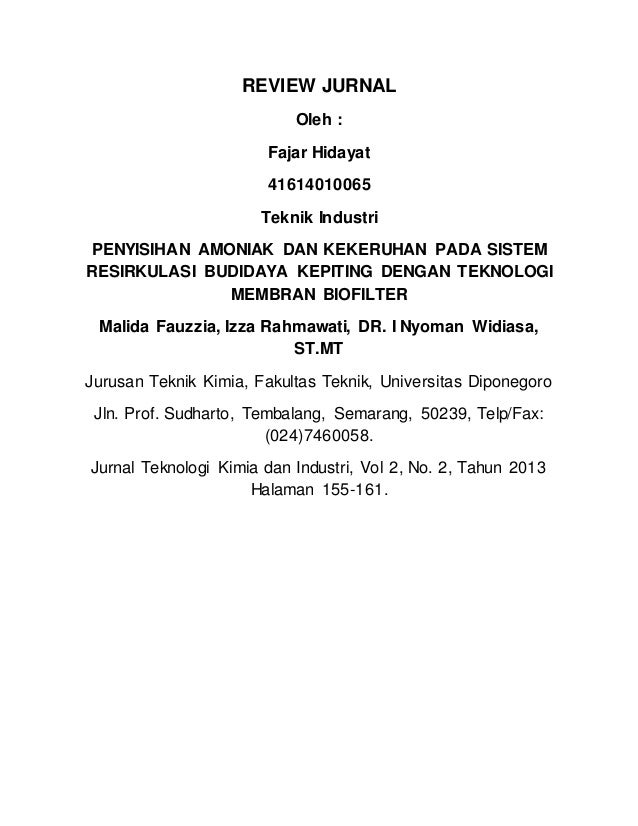 REVIEW JURNAL

Oleh :

Fajar Hidayat

41614010065

Teknik Industri

PENYISIHAN AMONIAK DAN KEKERUHAN PADA SISTEM RESIRKULASI BUDIDAYA KEPITING DENGAN TEKNOLOGI MEMBRAN BIOFILTER

Malida Fauzzia, Izza Rahmawati, DR. I Nyoman Widiasa, ST.MT

Jurusan Teknik Kimia, Fakultas Teknik, Universitas Diponegoro

Jln. Prof. Sudharto, Tembalang, Semarang, 50239, Telp/Fax: (024)7460058.

Jurnal Teknologi Kimia dan Industri, Vol 2, No. 2, Tahun 2013 Halaman 155-161.